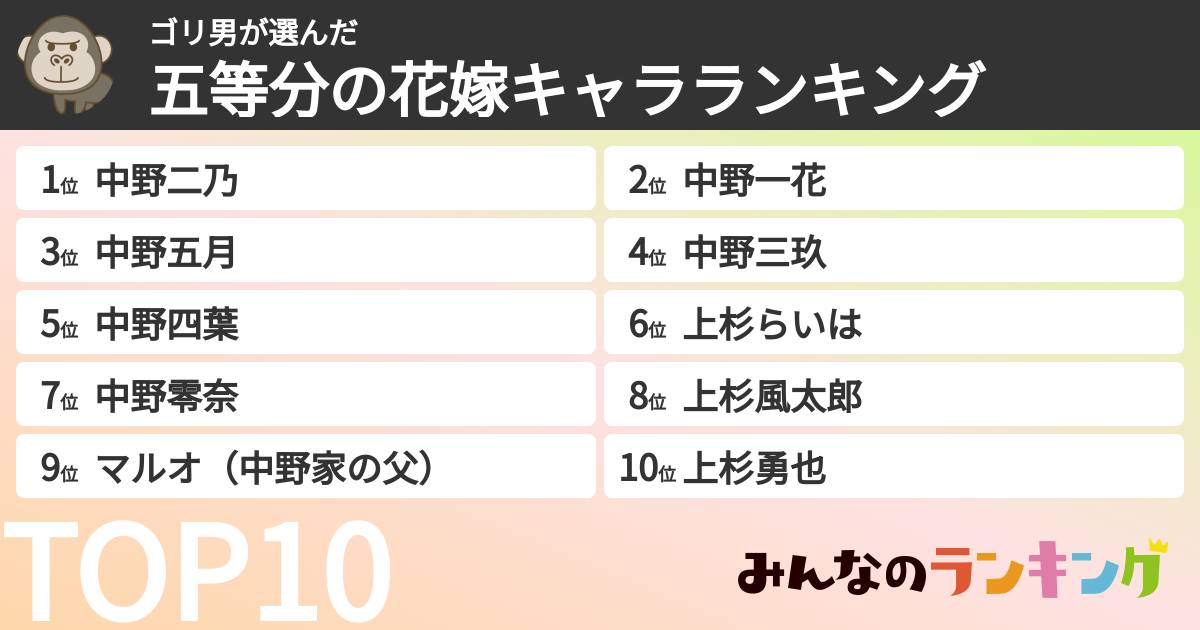 ゴリ男が選んだ
五等分の花嫁キャラランキング

1位 中野二乃
2位 中野一花
3位 中野五月
4位 中野三玖
5位 中野四葉
6位 上杉らいは
7位 中野零奈
8位 上杉風太郎
9位 マルオ（中野家の父）
10位 上杉勇也

TOP10

みんなのランキング